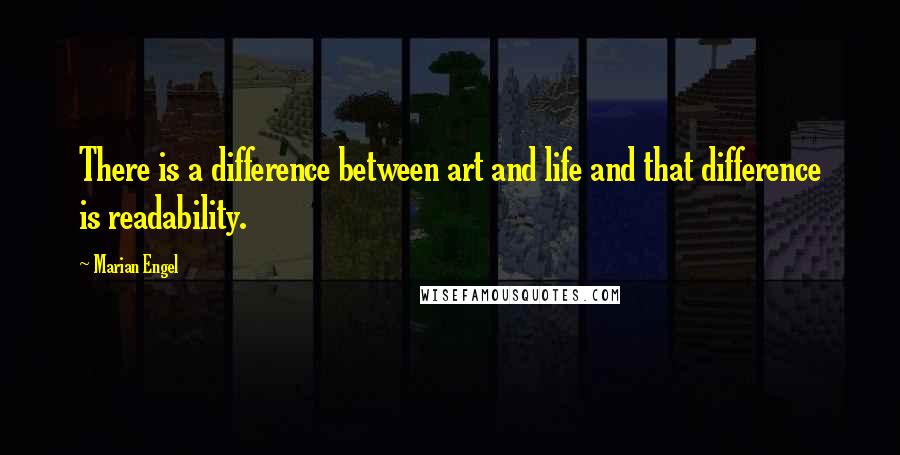 There is a difference between art and life and that difference is readability.

~ Marian Engel

WISEFAMOUSQUOTES.COM